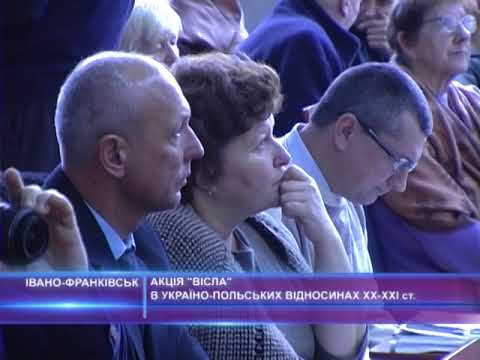 ІВАНО-ФРАНКІВСЬК

АКЦІЯ "ВІСЛА"
В УКРАЇНО-ПОЛЬСЬКИХ ВІДНОСИНАХ XX-XXI ст.